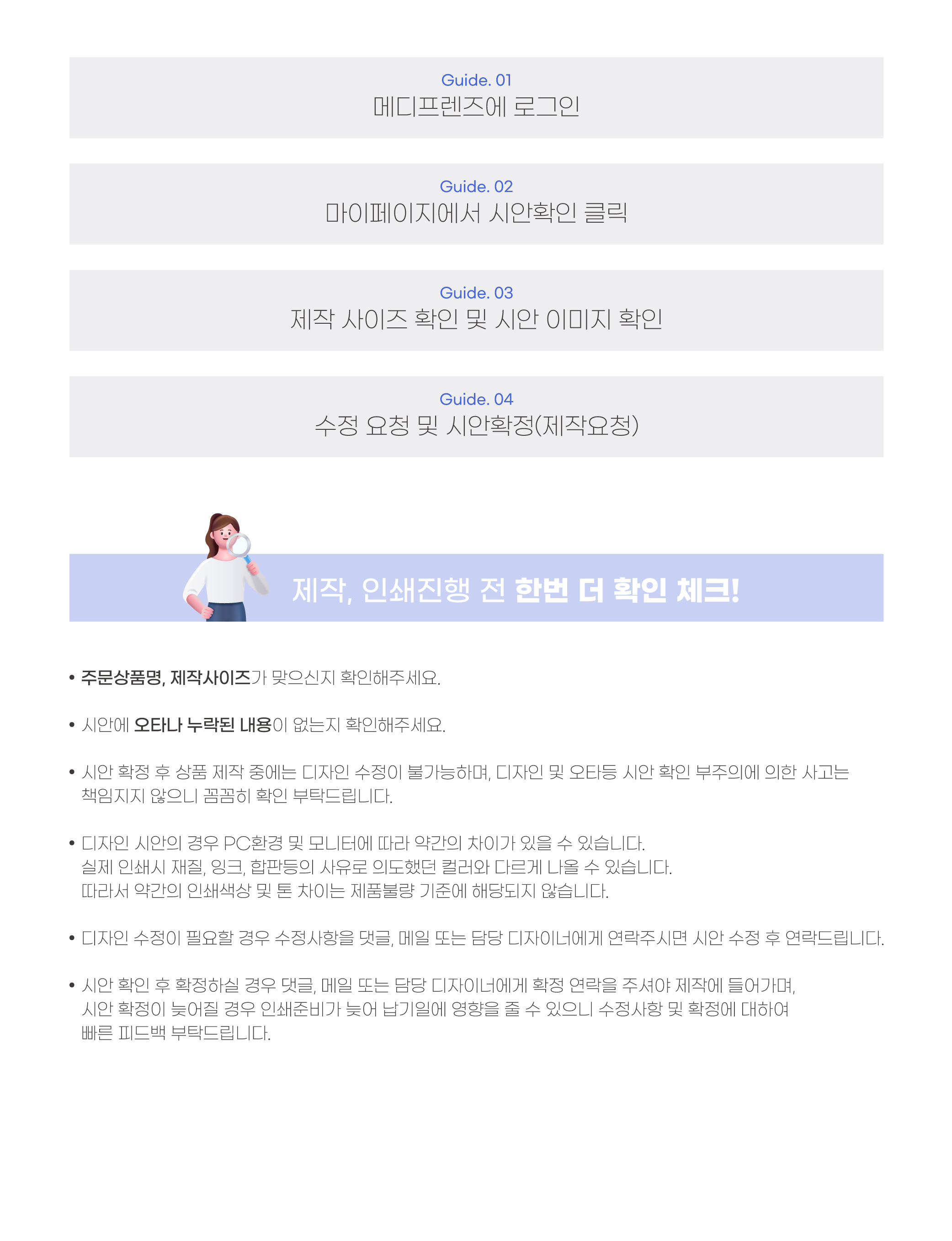 Guide. 01
메디프렌즈에 로그인

Guide. 02
마이페이지에서 시안확인 클릭

Guide. 03
제작 사이즈 확인 및 시안 이미지 확인

Guide. 04
수정 요청 및 시안확정(제작요청)

제작, 인쇄진행 전 한번 더 확인 체크!

• 주문상품명, 제작사이즈가 맞으신지 확인해주세요.

• 시안에 오타나 누락된 내용이 없는지 확인해주세요.

• 시안 확정 후 상품 제작 중에는 디자인 수정이 불가능하며, 디자인 및 오타등 시안 확인 부주의에 의한 사고는 책임지지 않으니 꼼꼼히 확인 부탁드립니다.

• 디자인 시안의 경우 PC환경 및 모니터에 따라 약간의 차이가 있을 수 있습니다.
실제 인쇄시 재질, 잉크, 합판등의 사유로 의도했던 컬러와 다르게 나올 수 있습니다.
따라서 약간의 인쇄색상 및 톤 차이는 제품불량 기준에 해당되지 않습니다.

• 디자인 수정이 필요할 경우 수정사항을 댓글, 메일 또는 담당 디자이너에게 연락주시면 시안 수정 후 연락드립니다.

• 시안 확인 후 확정하실 경우 댓글, 메일 또는 담당 디자이너에게 확정 연락을 주셔야 제작에 들어가며,
시안 확정이 늦어질 경우 인쇄준비가 늦어 납기일에 영향을 줄 수 있으니 수정사항 및 확정에 대하여
빠른 피드백 부탁드립니다.